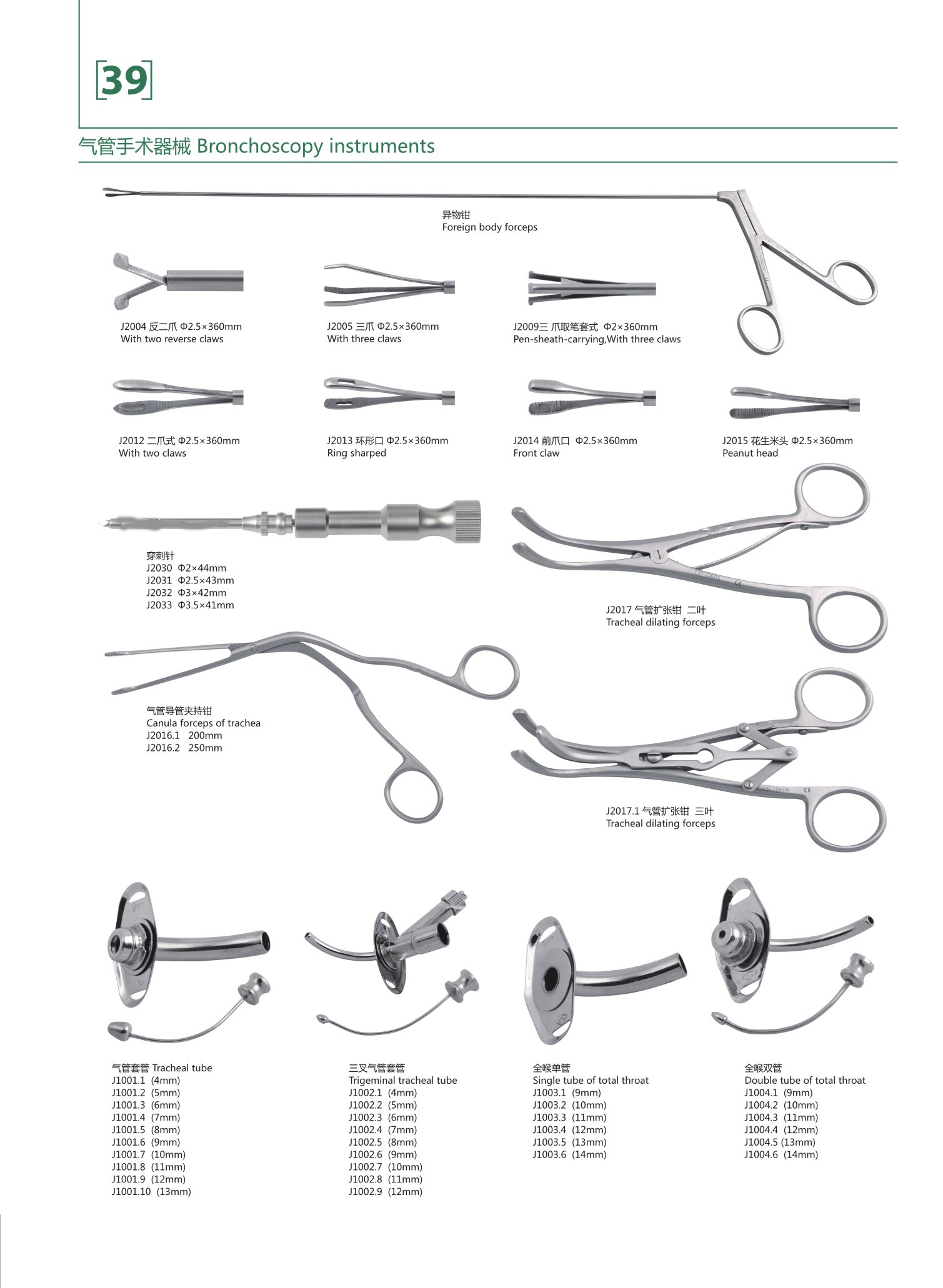 [39]

气管手术器械 Bronchoscopy instruments

异物钳
Foreign body forceps

J2004 反二爪 Φ2.5×360mm
With two reverse claws

J2005 三爪 Φ2.5×360mm
With three claws

J2009三 爪取笔套式 Φ2×360mm
Pen-sheath-carrying,With three claws

J2012 二爪式 Φ2.5×360mm
With two claws

J2013 环形口 Φ2.5×360mm
Ring sharped

J2014 前爪口 Φ2.5×360mm
Front claw

J2015 花生米头 Φ2.5×360mm
Peanut head

穿刺针
J2030 Φ2×44mm
J2031 Φ2.5×43mm
J2032 Φ3×42mm
J2033 Φ3.5×41mm

J2017 气管扩张钳 二叶
Tracheal dilating forceps

气管导管夹持钳
Canula forceps of trachea
J2016.1 200mm
J2016.2 250mm

J2017.1 气管扩张钳 三叶
Tracheal dilating forceps

气管套管 Tracheal tube
J1001.1 (4mm)
J1001.2 (5mm)
J1001.3 (6mm)
J1001.4 (7mm)
J1001.5 (8mm)
J1001.6 (9mm)
J1001.7 (10mm)
J1001.8 (11mm)
J1001.9 (12mm)
J1001.10 (13mm)

三叉气管套管
Trigeminal tracheal tube
J1002.1 (4mm)
J1002.2 (5mm)
J1002.3 (6mm)
J1002.4 (7mm)
J1002.5 (8mm)
J1002.6 (9mm)
J1002.7 (10mm)
J1002.8 (11mm)
J1002.9 (12mm)

全喉单管
Single tube of total throat
J1003.1 (9mm)
J1003.2 (10mm)
J1003.3 (11mm)
J1003.4 (12mm)
J1003.5 (13mm)
J1003.6 (14mm)

全喉双管
Double tube of total throat
J1004.1 (9mm)
J1004.2 (10mm)
J1004.3 (11mm)
J1004.4 (12mm)
J1004.5 (13mm)
J1004.6 (14mm)